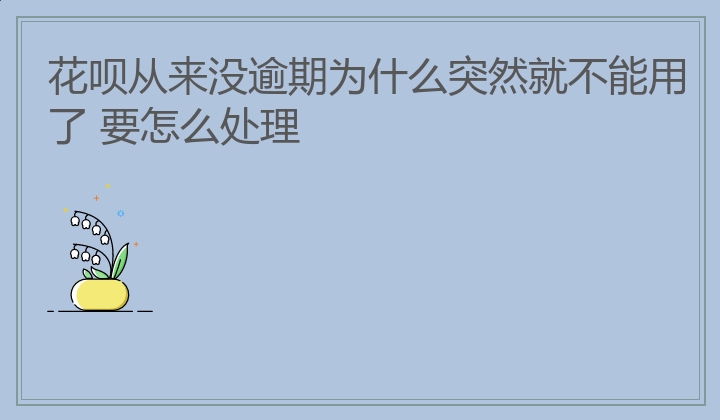 花呗从来没逾期为什么突然就不能用了 要怎么处理